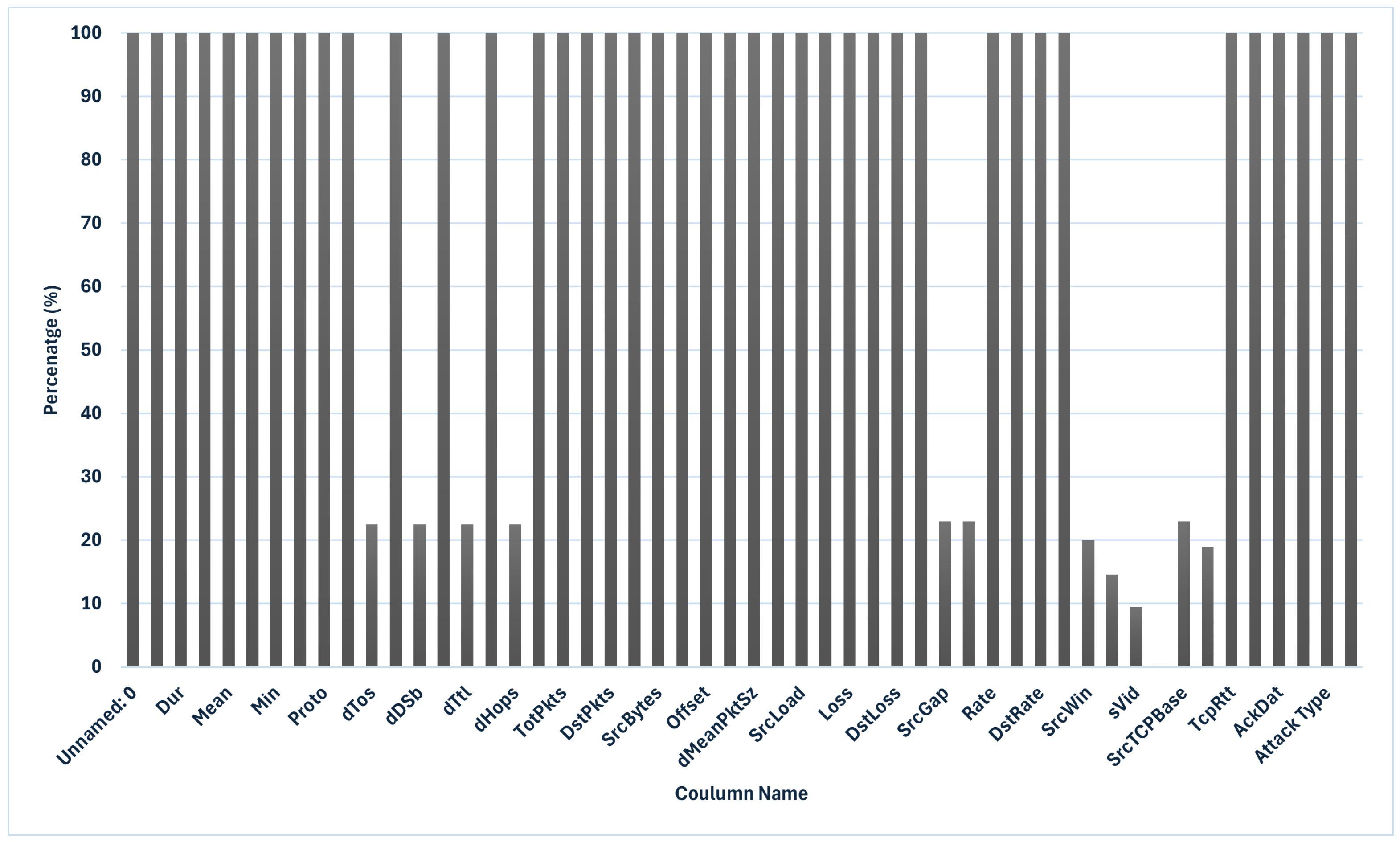 100
90
80
70
60
50
40
30
20
10
0

Percenatge (%)

Unnamed: 0
Dur
Mean
Min
Proto
dTos
dDSb
dTtl
dHops
TotPkts
DstPkts
SrcBytes
Offset
dMeanPktSz
SrcLoad
Loss
DstLoss
SrcGap
Rate
DstRate
SrcWin
sVid
SrcTCPBase
TcpRtt
AckDat
Attack Type

Coulumn Name